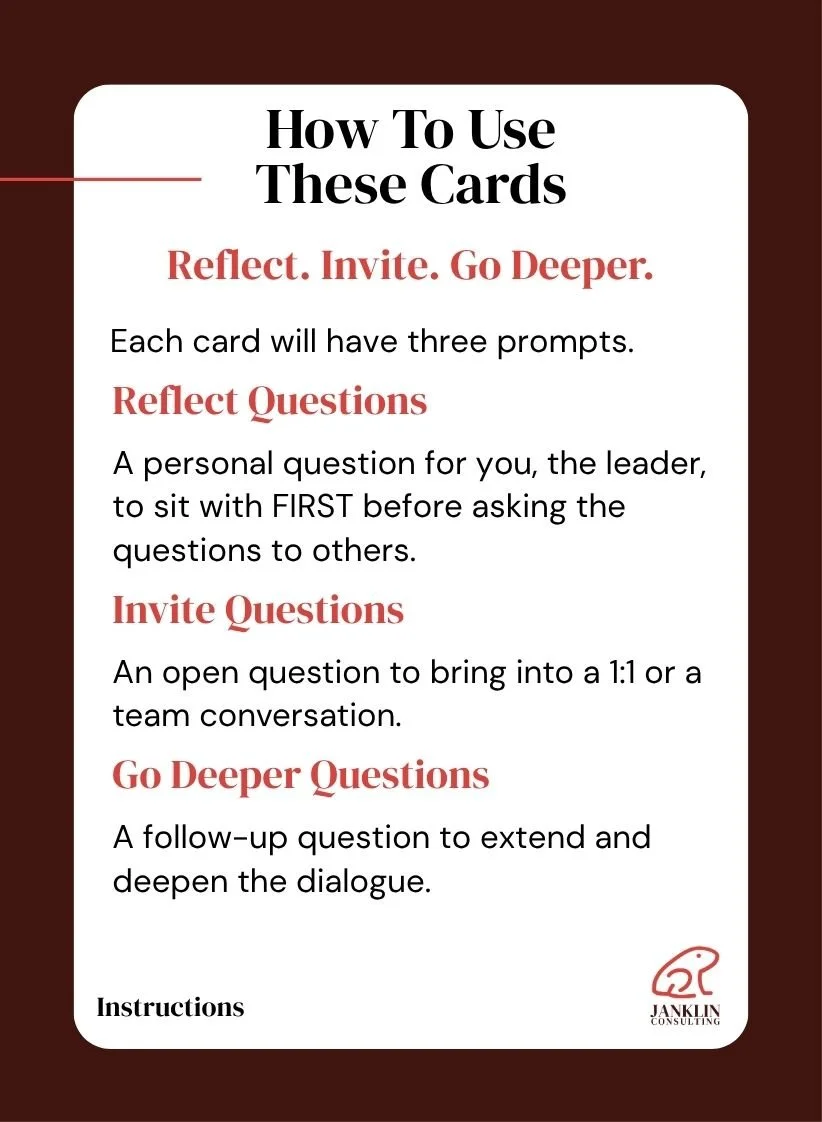 How To Use
These Cards

Reflect. Invite. Go Deeper.

Each card will have three prompts.

Reflect Questions

A personal question for you, the leader, to sit with FIRST before asking the questions to others.

Invite Questions

An open question to bring into a 1:1 or a team conversation.

Go Deeper Questions

A follow-up question to extend and deepen the dialogue.

Instructions

JANKLIN
CONSULTING